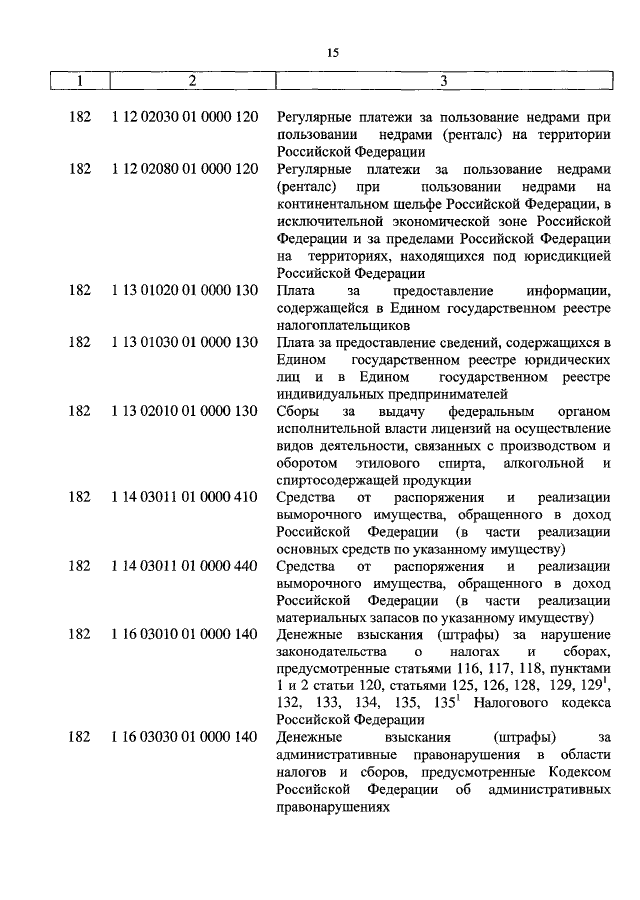 15

| 1 | 2 | 3 |
|---|---|---|
| 182 | 1 12 02030 01 0000 120 | Регулярные платежи за пользование недрами при пользовании недрами (ренталс) на территории Российской Федерации |
| 182 | 1 12 02080 01 0000 120 | Регулярные платежи за пользование недрами (ренталс) при пользовании недрами на континентальном шельфе Российской Федерации, в исключительной экономической зоне Российской Федерации и за пределами Российской Федерации на территориях, находящихся под юрисдикцией Российской Федерации |
| 182 | 1 13 01020 01 0000 130 | Плата за предоставление информации, содержащейся в Едином государственном реестре налогоплательщиков |
| 182 | 1 13 01030 01 0000 130 | Плата за предоставление сведений, содержащихся в Едином государственном реестре юридических лиц и в Едином государственном реестре индивидуальных предпринимателей |
| 182 | 1 13 02010 01 0000 130 | Сборы за выдачу федеральным органом исполнительной власти лицензий на осуществление видов деятельности, связанных с производством и оборотом этилового спирта, алкогольной и спиртосодержащей продукции |
| 182 | 1 14 03011 01 0000 410 | Средства от распоряжения и реализации выморочного имущества, обращенного в доход Российской Федерации (в части реализации основных средств по указанному имуществу) |
| 182 | 1 14 03011 01 0000 440 | Средства от распоряжения и реализации выморочного имущества, обращенного в доход Российской Федерации (в части реализации материальных запасов по указанному имуществу) |
| 182 | 1 16 03010 01 0000 140 | Денежные взыскания (штрафы) за нарушение законодательства о налогах и сборах, предусмотренные статьями 116, 117, 118, пунктами 1 и 2 статьи 120, статьями 125, 126, 128, 129, $129^1$, 132, 133, 134, 135, $135^1$ Налогового кодекса Российской Федерации |
| 182 | 1 16 03030 01 0000 140 | Денежные взыскания (штрафы) за административные правонарушения в области налогов и сборов, предусмотренные Кодексом Российской Федерации об административных правонарушениях |